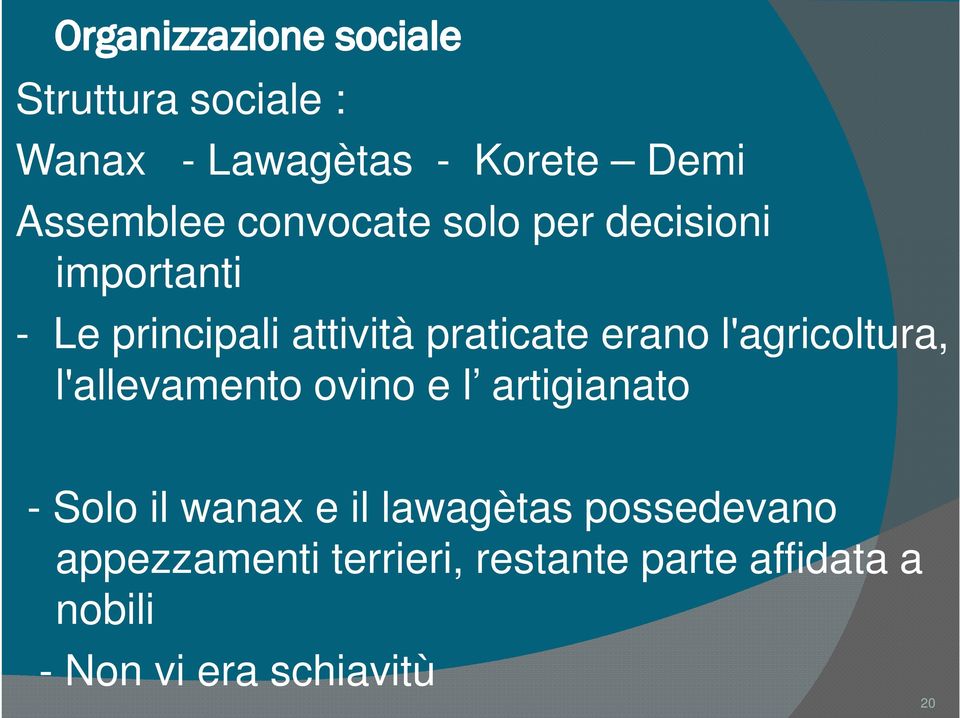 Organizzazione sociale

Struttura sociale :

Wanax - Lawagètas - Korete – Demi

Assemblee convocate solo per decisioni importanti

- Le principali attività praticate erano l'agricoltura, l'allevamento ovino e l’ artigianato

- Solo il wanax e il lawagètas possedevano appezzamenti terrieri, restante parte affidata a nobili

- Non vi era schiavitù

20